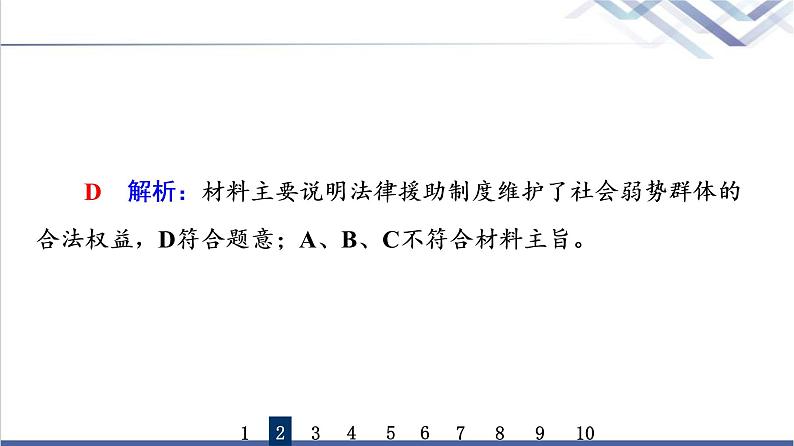 D 解析：材料主要说明法律援助制度维护了社会弱势群体的合法权益，D符合题意；A、B、C不符合材料主旨。

1 2 3 4 5 6 7 8 9 10